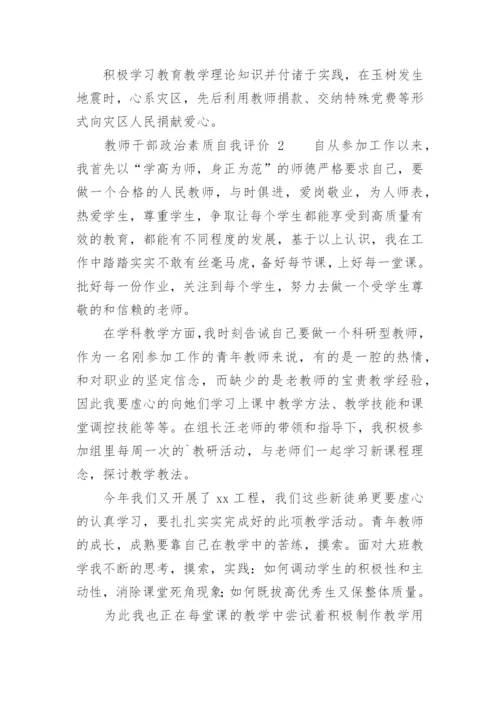 积极学习教育教学理论知识并付诸于实践，在玉树发生地震时，心系灾区，先后利用教师捐款、交纳特殊党费等形式向灾区人民捐献爱心。

教师干部政治素质自我评价 2　　自从参加工作以来，我首先以“学高为师，身正为范”的师德严格要求自己，要做一个合格的人民教师，与时俱进，爱岗敬业，为人师表，热爱学生，尊重学生，争取让每个学生都能享受到高质量有效的教育，都能有不同程度的发展，基于以上认识，我在工作中踏踏实实不敢有丝毫马虎，备好每节课，上好每一堂课。批好每一份作业，关注到每个学生，努力去做一个受学生尊敬的和信赖的老师。

在学科教学方面，我时刻告诫自己要做一个科研型教师，作为一名刚参加工作的青年教师来说，有的是一腔的热情，和对职业的坚定信念，而缺少的是老教师的宝贵教学经验，因此我要虚心的向她们学习上课中教学方法、教学技能和课堂调控技能等等。在组长汪老师的带领和指导下，我积极参加组里每周一次的`教研活动，与老师们一起学习新课程理念，探讨教学教法。

今年我们又开展了 xx 工程，我们这些新徒弟更要虚心的认真学习，要扎扎实实完成好的此项教学活动。青年教师的成长，成熟要靠自己在教学中的苦练，摸索。面对大班教学我不断的思考，摸索，实践：如何调动学生的积极性和主动性，消除课堂死角现象;如何既拔高优秀生又保整体质量。

为此我也正在每堂课的教学中尝试着积极制作教学用